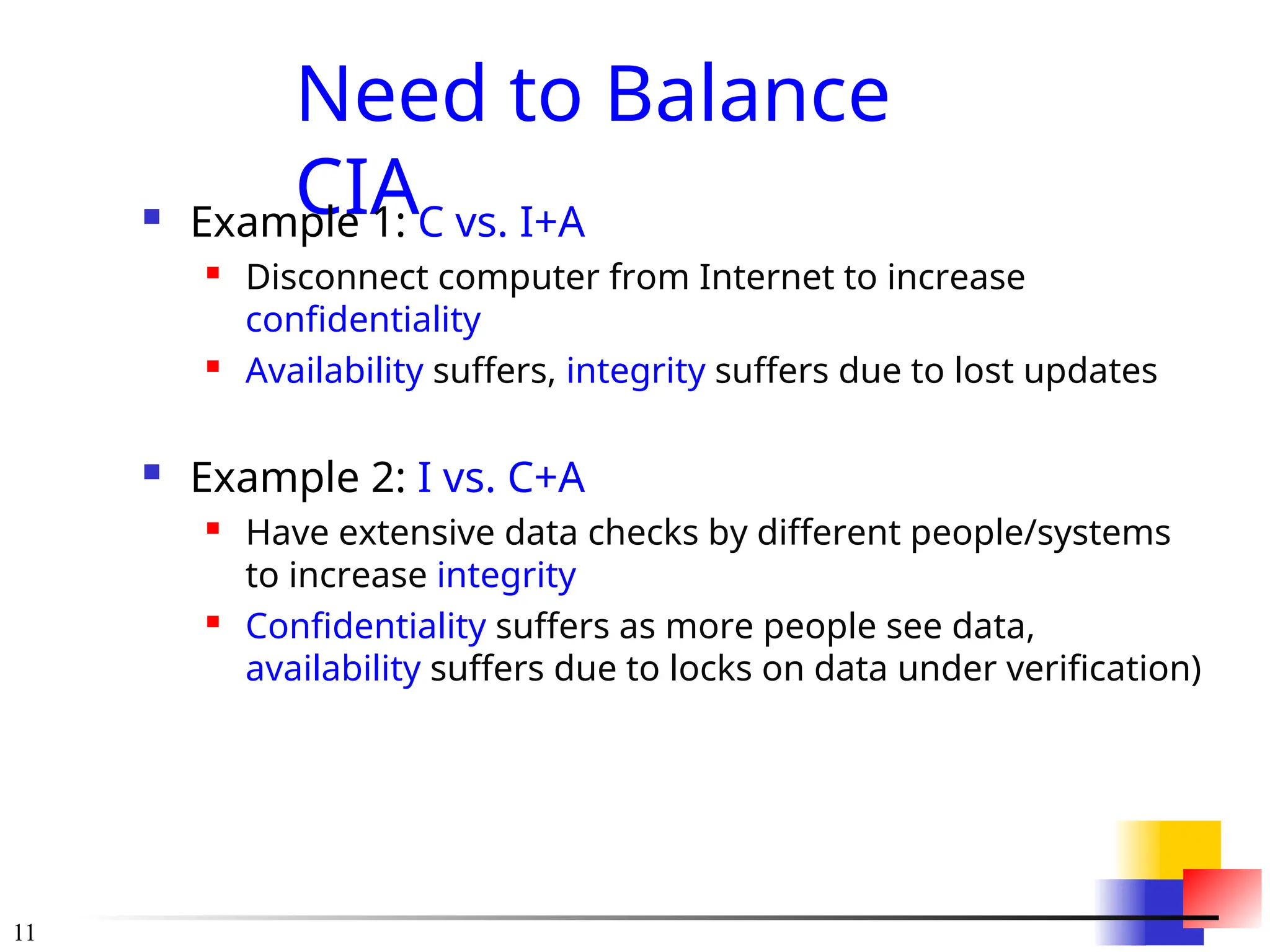 Need to Balance CIA

Example 1: C vs. I+A

Disconnect computer from Internet to increase confidentiality

Availability suffers, integrity suffers due to lost updates

Example 2: I vs. C+A

Have extensive data checks by different people/systems to increase integrity

Confidentiality suffers as more people see data, availability suffers due to locks on data under verification)

11